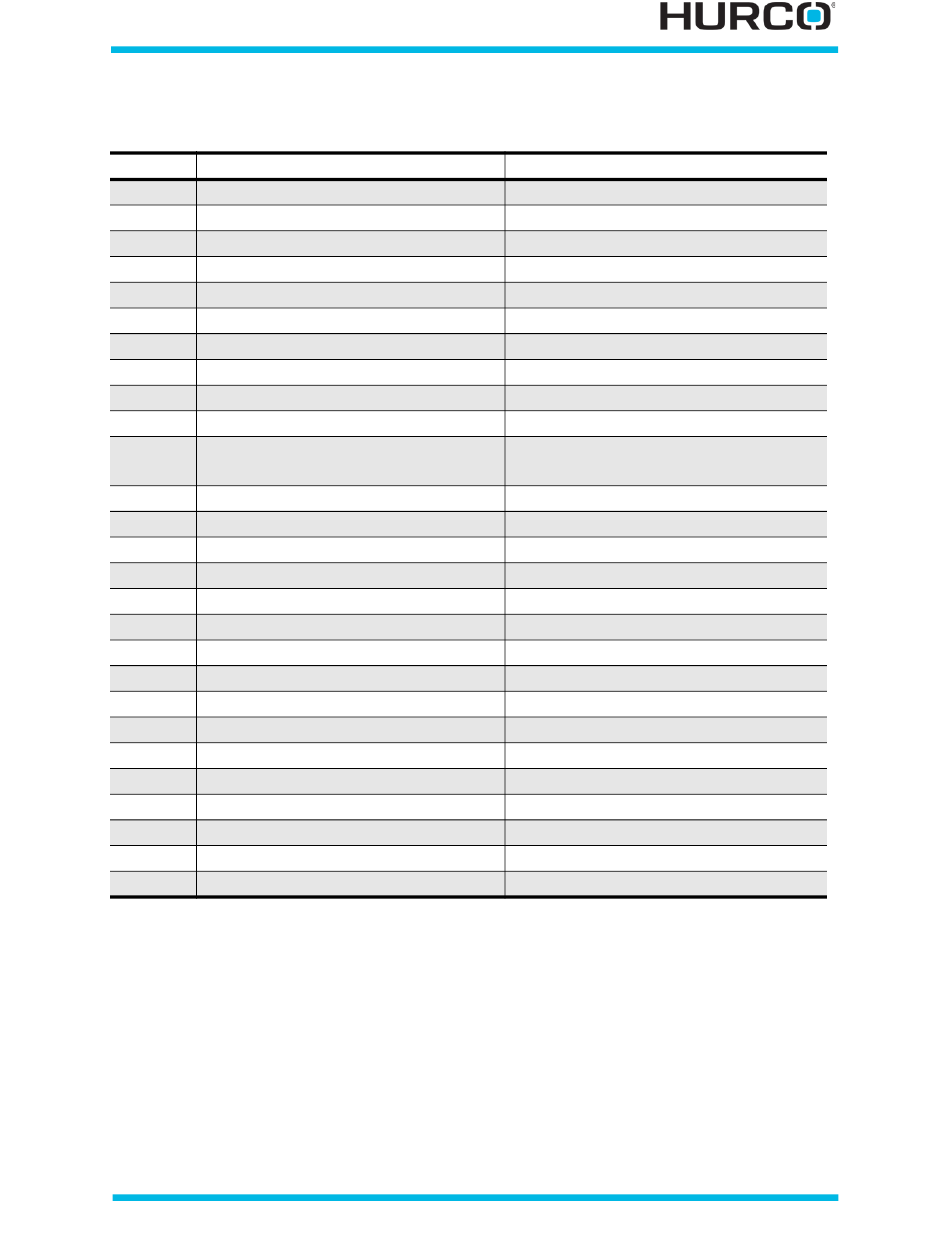 HURCO®